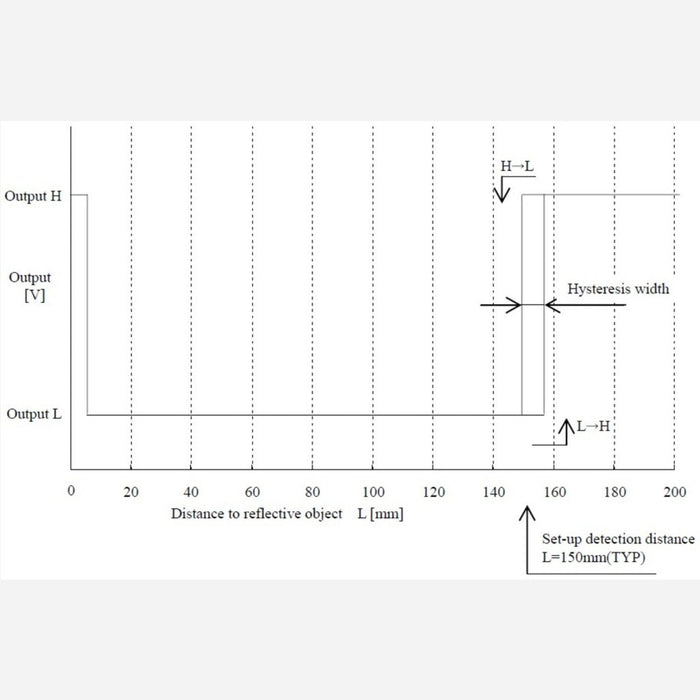 H→L

Output H

Output [V]

Hysteresis width

Output L

L→H

0 20 40 60 80 100 120 140 160 180 200

Distance to reflective object L [mm]

Set-up detection distance L=150mm(TYP)